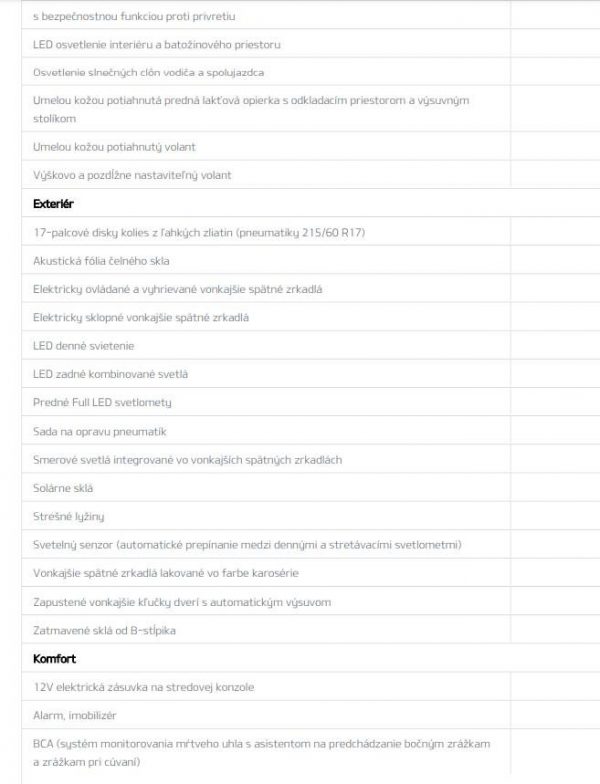 s bezpečnostnou funkciou proti privretiu

LED osvetlenie interiéru a batožinového priestoru

Osvetlenie slnečných clôn vodiča a spolujazdca

Umelou kožou potiahnutá predná lakťová opierka s odkladacím priestorom a výsuvným stolíkom

Umelou kožou potiahnutý volant

Výškovo a pozdĺžne nastaviteľný volant

Exteriér

17-palcové disky kolies z ľahkých zliatin (pneumatiky 215/60 R17)

Akustická fólia čelného skla

Elektricky ovládané a vyhrievané vonkajšie spätné zrkadlá

Elektricky sklopné vonkajšie spätné zrkadlá

LED denné svietenie

LED zadné kombinované svetlá

Predné Full LED svetlomety

Sada na opravu pneumatík

Smerové svetlá integrované vo vonkajších spätných zrkadlách

Solárne sklá

Strešné lyžiny

Svetelný senzor (automatické prepínanie medzi dennými a stretávacími svetlometmi)

Vonkajšie spätné zrkadlá lakované vo farbe karosérie

Zapustené vonkajšie kľučky dverí s automatickým výsuvom

Zatmavené sklá od B-stĺpika

Komfort

12V elektrická zásuvka na stredovej konzole

Alarm, imobilizér

BCA (systém monitorovania mŕtveho uhla s asistentom na predchádzanie bočným zrážkam a zrážkam pri cúvaní)